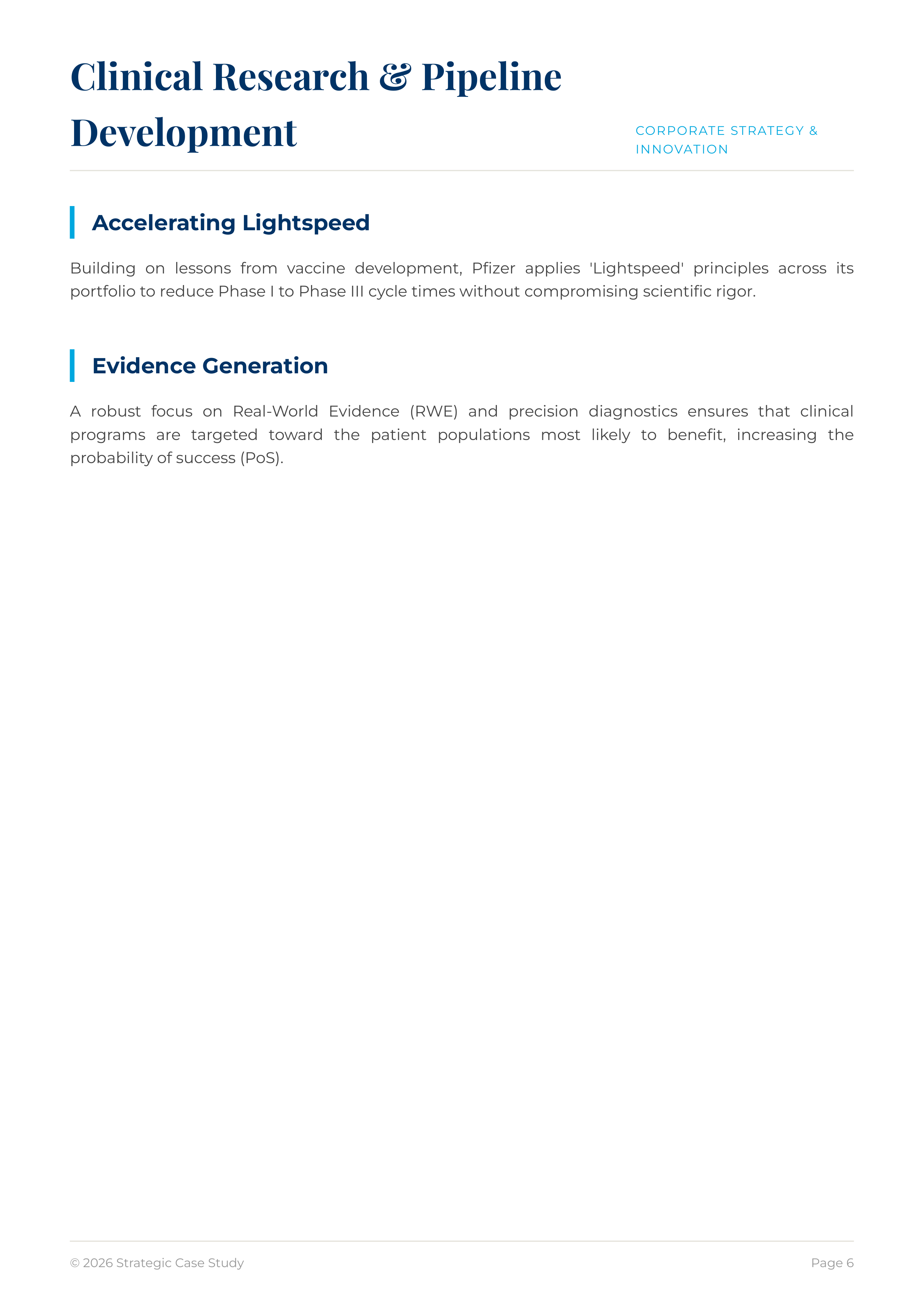 Clinical Research & Pipeline Development

CORPORATE STRATEGY & INNOVATION

Accelerating Lightspeed

Building on lessons from vaccine development, Pfizer applies 'Lightspeed' principles across its portfolio to reduce Phase I to Phase III cycle times without compromising scientific rigor.

Evidence Generation

A robust focus on Real-World Evidence (RWE) and precision diagnostics ensures that clinical programs are targeted toward the patient populations most likely to benefit, increasing the probability of success (PoS).

© 2026 Strategic Case Study

Page 6